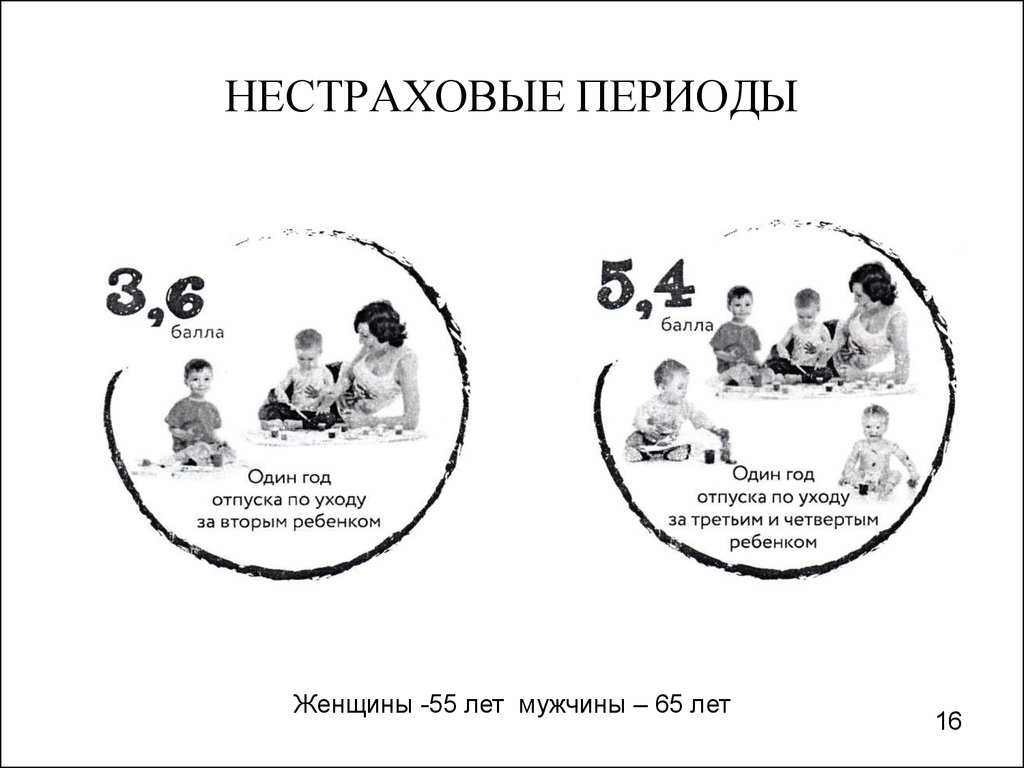 НЕСТРАХОВЫЕ ПЕРИОДЫ

3,6
балла

Один год
отпуска по уходу
за вторым ребенком

5,4
балла

Один год
отпуска по уходу
за третьим и четвертым
ребенком

Женщины -55 лет мужчины – 65 лет

16